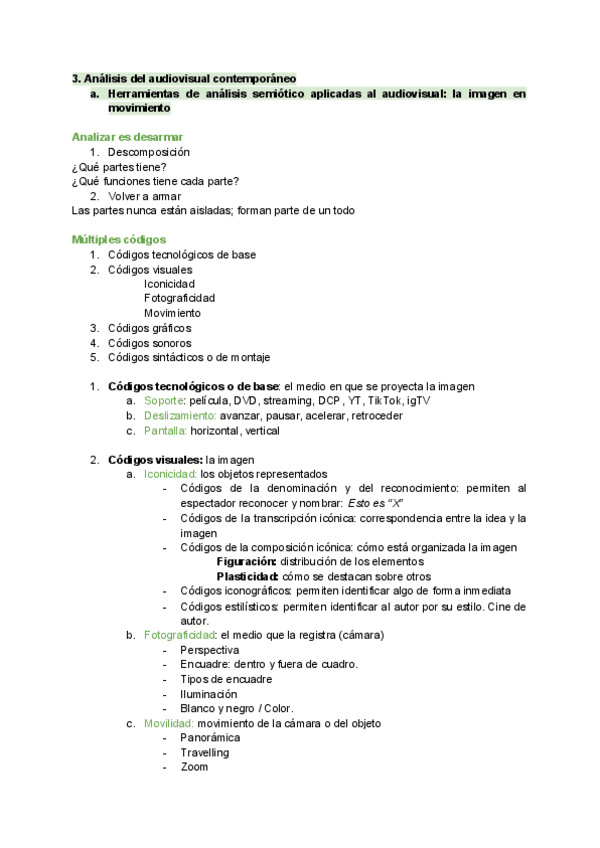 3. Análisis del audiovisual contemporáneo
a. Herramientas de análisis semiótico aplicadas al audiovisual: la imagen en movimiento

Analizar es desarmar
1. Descomposición
¿Qué partes tiene?
¿Qué funciones tiene cada parte?
2. Volver a armar
Las partes nunca están aisladas; forman parte de un todo

Múltiples códigos
1. Códigos tecnológicos de base
2. Códigos visuales
Iconicidad
Fotograficidad
Movimiento
3. Códigos gráficos
4. Códigos sonoros
5. Códigos sintácticos o de montaje

1. Códigos tecnológicos o de base: el medio en que se proyecta la imagen
a. Soporte: película, DVD, streaming, DCP, YT, TikTok, igTV
b. Deslizamiento: avanzar, pausar, acelerar, retroceder
c. Pantalla: horizontal, vertical

2. Códigos visuales: la imagen
a. Iconicidad: los objetos representados
- Códigos de la denominación y del reconocimiento: permiten al espectador reconocer y nombrar: Esto es "X"
- Códigos de la transcripción icónica: correspondencia entre la idea y la imagen
- Códigos de la composición icónica: cómo está organizada la imagen
Figuración: distribución de los elementos
Plasticidad: cómo se destacan sobre otros
- Códigos iconográficos: permiten identificar algo de forma inmediata
- Códigos estilísticos: permiten identificar al autor por su estilo. Cine de autor.
b. Fotograficidad: el medio que la registra (cámara)
- Perspectiva
- Encuadre: dentro y fuera de cuadro.
- Tipos de encuadre
- Iluminación
- Blanco y negro / Color.
c. Movilidad: movimiento de la cámara o del objeto
- Panorámica
- Travelling
- Zoom